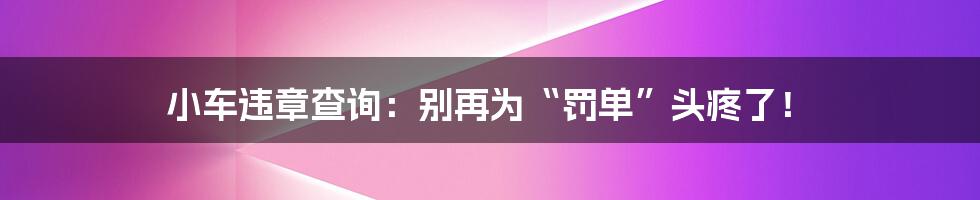 小车违章查询：别再为“罚单”头疼了！